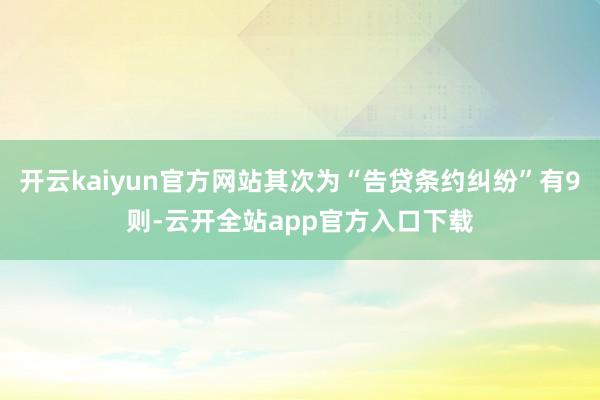 开云kaiyun官方网站其次为“告贷条约纠纷”有9则-云开全站app官方入口下载